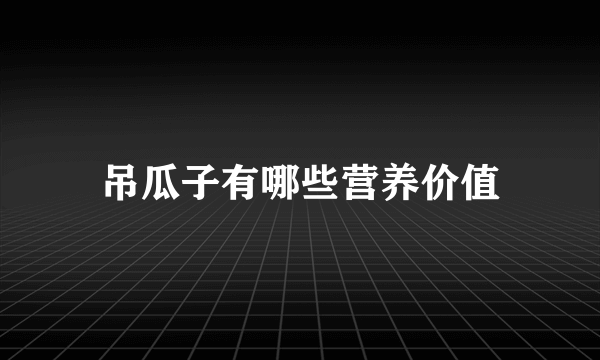 吊瓜子有哪些营养价值